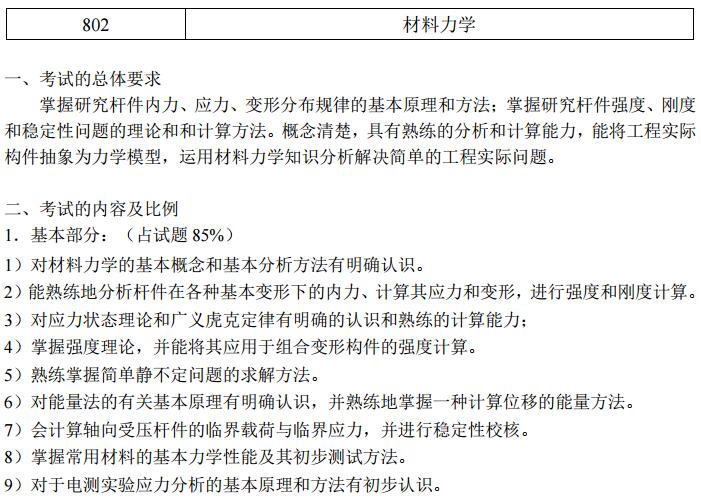 | 802 | 材料力学 |
|---|---|

一、考试的总体要求

掌握研究杆件内力、应力、变形分布规律的基本原理和方法；掌握研究杆件强度、刚度和稳定性问题的理论和和计算方法。概念清楚，具有熟练的分析和计算能力，能将工程实际构件抽象为力学模型，运用材料力学知识分析解决简单的工程实际问题。

二、考试的内容及比例

1．基本部分：（占试题 85%）

1）对材料力学的基本概念和基本分析方法有明确认识。

2）能熟练地分析杆件在各种基本变形下的内力、计算其应力和变形，进行强度和刚度计算。

3）对应力状态理论和广义虎克定律有明确的认识和熟练的计算能力；

4）掌握强度理论，并能将其应用于组合变形构件的强度计算。

5）熟练掌握简单静不定问题的求解方法。

6）对能量法的有关基本原理有明确认识，并熟练地掌握一种计算位移的能量方法。

7）会计算轴向受压杆件的临界载荷与临界应力，并进行稳定性校核。

8）掌握常用材料的基本力学性能及其初步测试方法。

9）对于电测实验应力分析的基本原理和方法有初步认识。